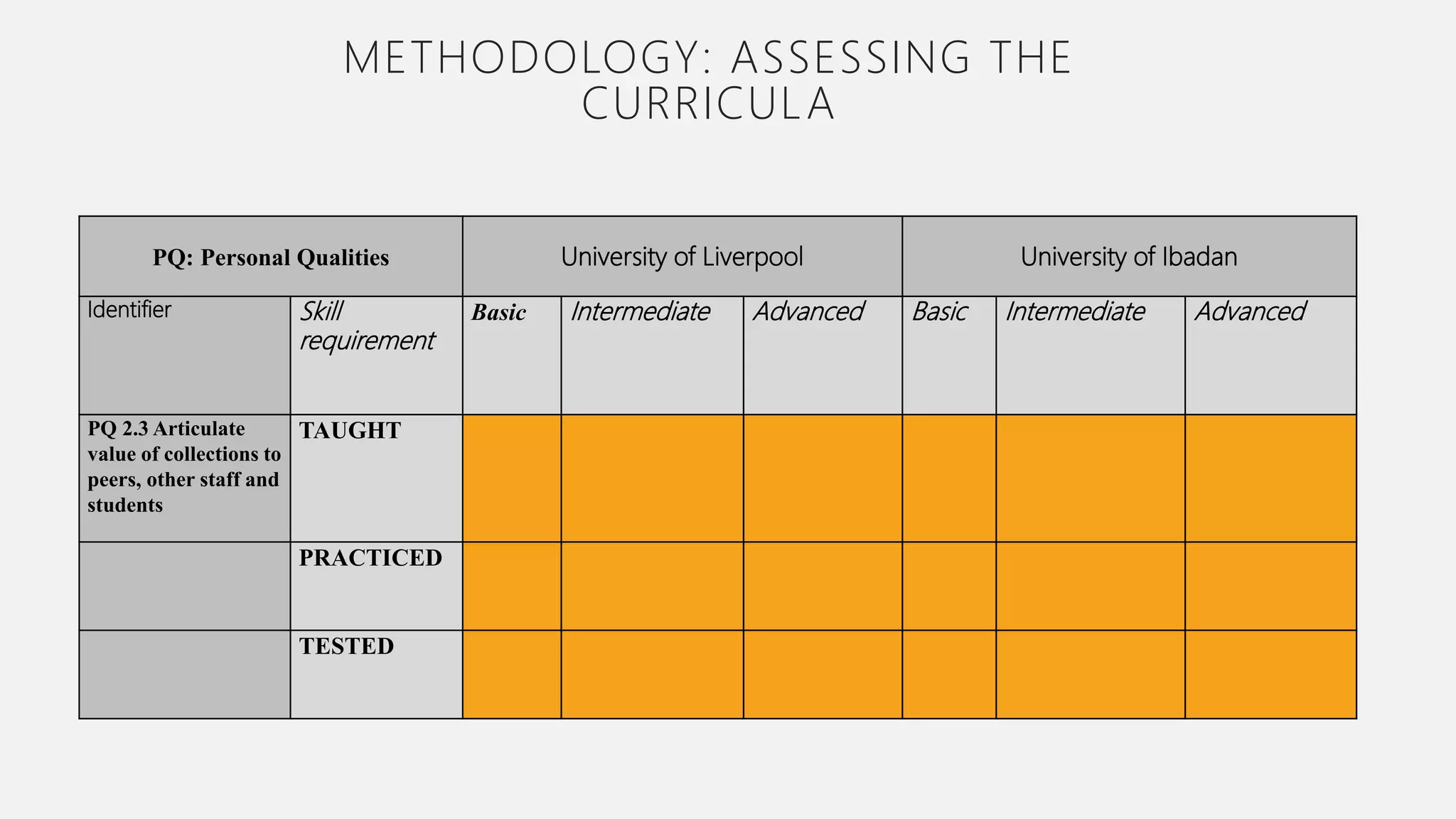 METHODOLOGY: ASSESSING THE CURRICULA

| PQ: Personal Qualities | | University of Liverpool | | | University of Ibadan | | |
|---|---|---|---|---|---|---|---|
| Identifier | Skill requirement | Basic | Intermediate | Advanced | Basic | Intermediate | Advanced |
| PQ 2.3 Articulate value of collections to peers, other staff and students | TAUGHT | | | | | | |
| | PRACTICED | | | | | | |
| | TESTED | | | | | | |